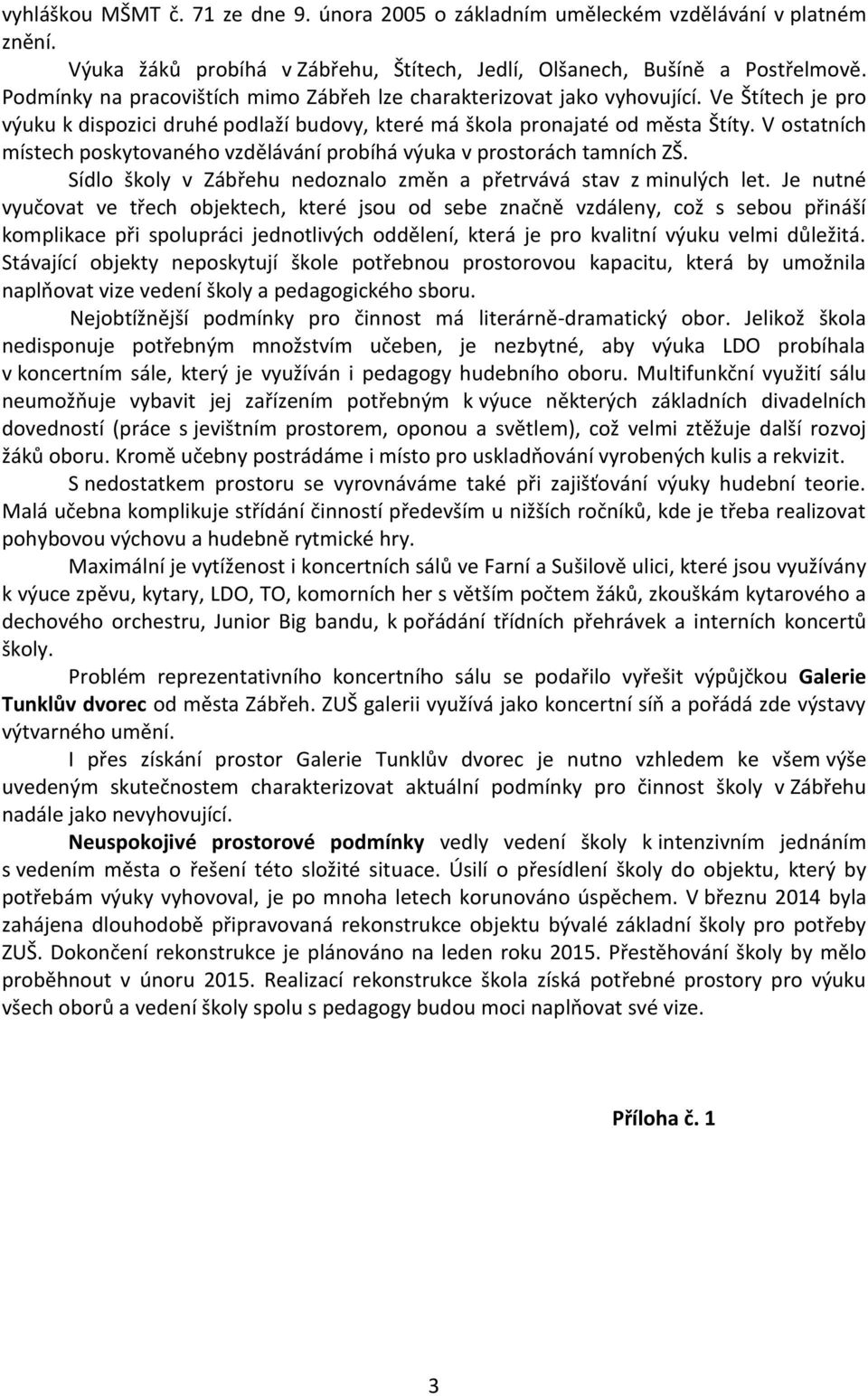 vyhláškou MŠMT č. 71 ze dne 9. února 2005 o základním uměleckém vzdělávání v platném znění.

Výuka žáků probíhá v Zábřehu, Štítech, Jedlí, Olšanech, Bušíně a Postřelmově. Podmínky na pracovištích mimo Zábřeh lze charakterizovat jako vyhovující. Ve Štítech je pro výuku k dispozici druhé podlaží budovy, které má škola pronajaté od města Štíty. V ostatních místech poskytovaného vzdělávání probíhá výuka v prostorách tamních ZŠ.

Sídlo školy v Zábřehu nedoznalo změn a přetrvává stav z minulých let. Je nutné vyučovat ve třech objektech, které jsou od sebe značně vzdáleny, což s sebou přináší komplikace při spolupráci jednotlivých oddělení, která je pro kvalitní výuku velmi důležitá. Stávající objekty neposkytují škole potřebnou prostorovou kapacitu, která by umožnila naplňovat vize vedení školy a pedagogického sboru.

Nejobtížnější podmínky pro činnost má literárně-dramatický obor. Jelikož škola nedisponuje potřebným množstvím učeben, je nezbytné, aby výuka LDO probíhala v koncertním sále, který je využíván i pedagogy hudebního oboru. Multifunkční využití sálu neumožňuje vybavit jej zařízením potřebným k výuce některých základních divadelních dovedností (práce s jevištním prostorem, oponou a světlem), což velmi ztěžuje další rozvoj žáků oboru. Kromě učebny postrádáme i místo pro uskladňování vyrobených kulis a rekvizit.

S nedostatkem prostoru se vyrovnáváme také při zajišťování výuky hudební teorie. Malá učebna komplikuje střídání činností především u nižších ročníků, kde je třeba realizovat pohybovou výchovu a hudebně rytmické hry.

Maximální je vytíženost i koncertních sálů ve Farní a Sušilově ulici, které jsou využívány k výuce zpěvu, kytary, LDO, TO, komorních her s větším počtem žáků, zkouškám kytarového a dechového orchestru, Junior Big bandu, k pořádání třídních přehrávek a interních koncertů školy.

Problém reprezentativního koncertního sálu se podařilo vyřešit výpůjčkou Galerie Tunklův dvorec od města Zábřeh. ZUŠ galerii využívá jako koncertní síň a pořádá zde výstavy výtvarného umění.

I přes získání prostor Galerie Tunklův dvorec je nutno vzhledem ke všem výše uvedeným skutečnostem charakterizovat aktuální podmínky pro činnost školy v Zábřehu nadále jako nevyhovující.

Neuspokojivé prostorové podmínky vedly vedení školy k intenzivním jednáním s vedením města o řešení této složité situace. Úsilí o přesídlení školy do objektu, který by potřebám výuky vyhovoval, je po mnoha letech korunováno úspěchem. V březnu 2014 byla zahájena dlouhodobě připravovaná rekonstrukce objektu bývalé základní školy pro potřeby ZUŠ. Dokončení rekonstrukce je plánováno na leden roku 2015. Přestěhování školy by mělo proběhnout v únoru 2015. Realizací rekonstrukce škola získá potřebné prostory pro výuku všech oborů a vedení školy spolu s pedagogy budou moci naplňovat své vize.

Příloha č. 1

3